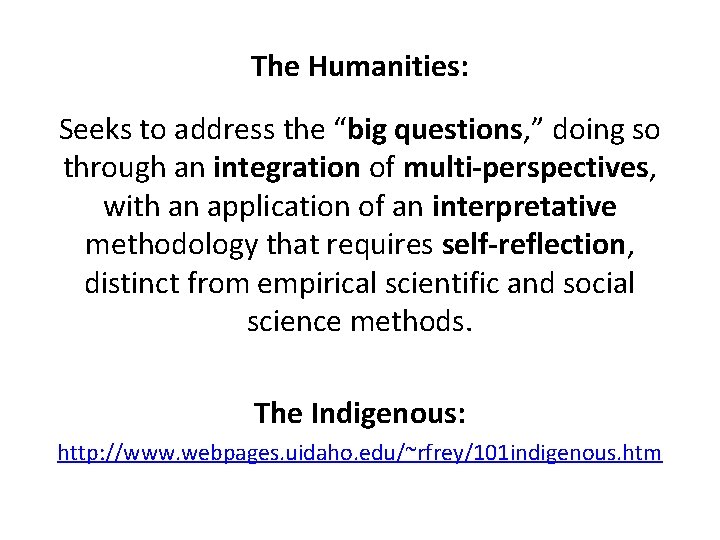 The Humanities:

Seeks to address the “big questions,” doing so through an integration of multi-perspectives, with an application of an interpretative methodology that requires self-reflection, distinct from empirical scientific and social science methods.

The Indigenous:

http://www.webpages.uidaho.edu/~rfrey/101indigenous.htm